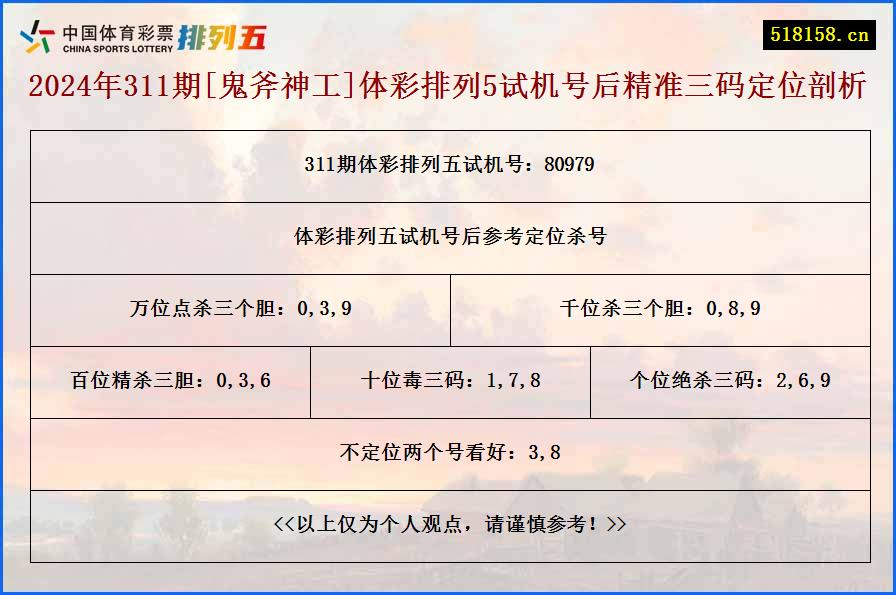 中国体育彩票 CHINA SPORTS LOTTERY 排列五

518158.cn

2024年311期[鬼斧神工]体彩排列5试机号后精准三码定位剖析

311期体彩排列五试机号：80979

体彩排列五试机号后参考定位杀号

万位点杀三个胆：0,3,9

千位杀三个胆：0,8,9

百位精杀三胆：0,3,6

十位毒三码：1,7,8

个位绝杀三码：2,6,9

不定位两个号看好：3,8

<<以上仅为个人观点，请谨慎参考！>>